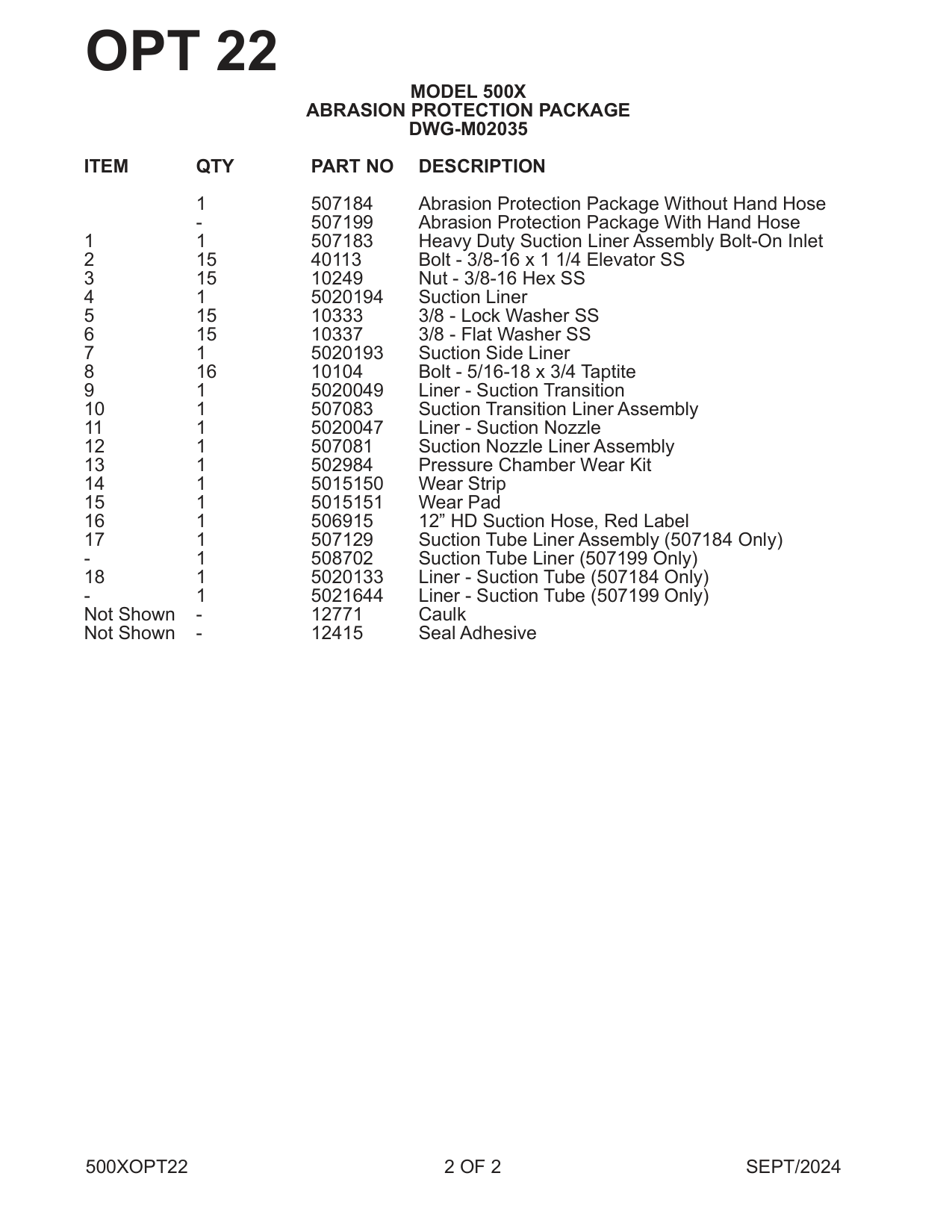 OPT 22

MODEL 500X
ABRASION PROTECTION PACKAGE
DWG-M02035

| ITEM | QTY | PART NO | DESCRIPTION |
|---|---|---|---|
| | 1 | 507184 | Abrasion Protection Package Without Hand Hose |
| | - | 507199 | Abrasion Protection Package With Hand Hose |
| 1 | 1 | 507183 | Heavy Duty Suction Liner Assembly Bolt-On Inlet |
| 2 | 15 | 40113 | Bolt - 3/8-16 x 1 1/4 Elevator SS |
| 3 | 15 | 10249 | Nut - 3/8-16 Hex SS |
| 4 | 1 | 5020194 | Suction Liner |
| 5 | 15 | 10333 | 3/8 - Lock Washer SS |
| 6 | 15 | 10337 | 3/8 - Flat Washer SS |
| 7 | 1 | 5020193 | Suction Side Liner |
| 8 | 16 | 10104 | Bolt - 5/16-18 x 3/4 Taptite |
| 9 | 1 | 5020049 | Liner - Suction Transition |
| 10 | 1 | 507083 | Suction Transition Liner Assembly |
| 11 | 1 | 5020047 | Liner - Suction Nozzle |
| 12 | 1 | 507081 | Suction Nozzle Liner Assembly |
| 13 | 1 | 502984 | Pressure Chamber Wear Kit |
| 14 | 1 | 5015150 | Wear Strip |
| 15 | 1 | 5015151 | Wear Pad |
| 16 | 1 | 506915 | 12” HD Suction Hose, Red Label |
| 17 | 1 | 507129 | Suction Tube Liner Assembly (507184 Only) |
| - | 1 | 508702 | Suction Tube Liner (507199 Only) |
| 18 | 1 | 5020133 | Liner - Suction Tube (507184 Only) |
| - | 1 | 5021644 | Liner - Suction Tube (507199 Only) |
| Not Shown | - | 12771 | Caulk |
| Not Shown | - | 12415 | Seal Adhesive |

500XOPT22 2 OF 2 SEPT/2024